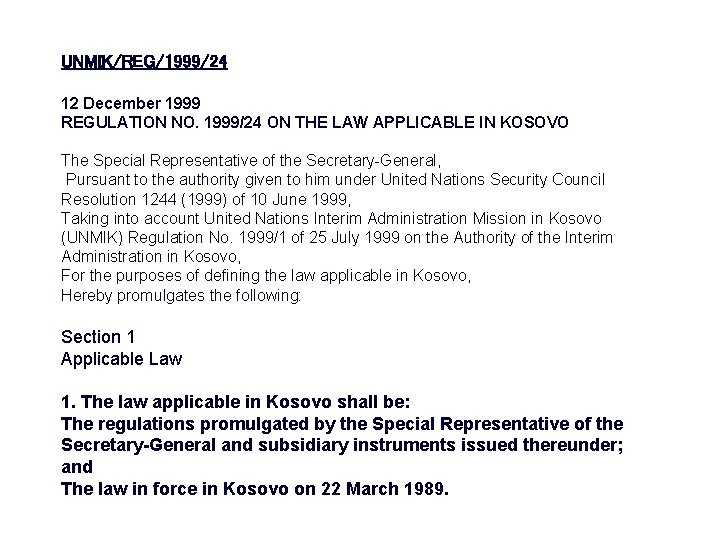 UNMIK/REG/1999/24

12 December 1999
REGULATION NO. 1999/24 ON THE LAW APPLICABLE IN KOSOVO

The Special Representative of the Secretary-General,
Pursuant to the authority given to him under United Nations Security Council Resolution 1244 (1999) of 10 June 1999,
Taking into account United Nations Interim Administration Mission in Kosovo (UNMIK) Regulation No. 1999/1 of 25 July 1999 on the Authority of the Interim Administration in Kosovo,
For the purposes of defining the law applicable in Kosovo,
Hereby promulgates the following:

Section 1
Applicable Law

1. The law applicable in Kosovo shall be:
The regulations promulgated by the Special Representative of the Secretary-General and subsidiary instruments issued thereunder; and
The law in force in Kosovo on 22 March 1989.